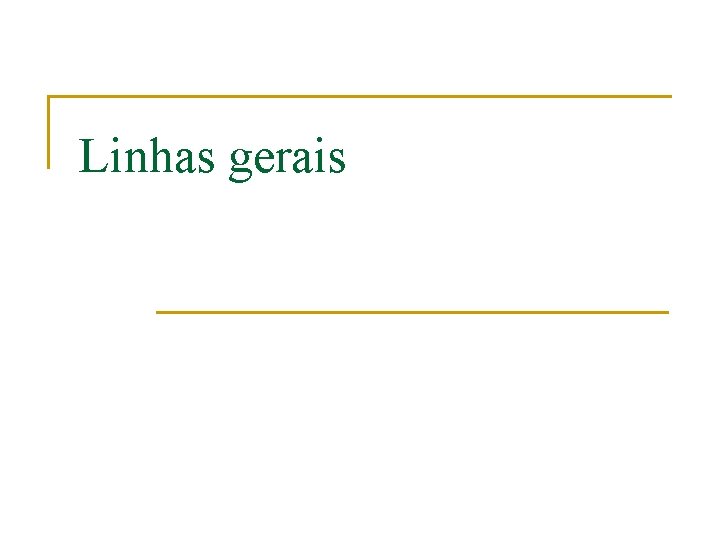 Linhas gerais